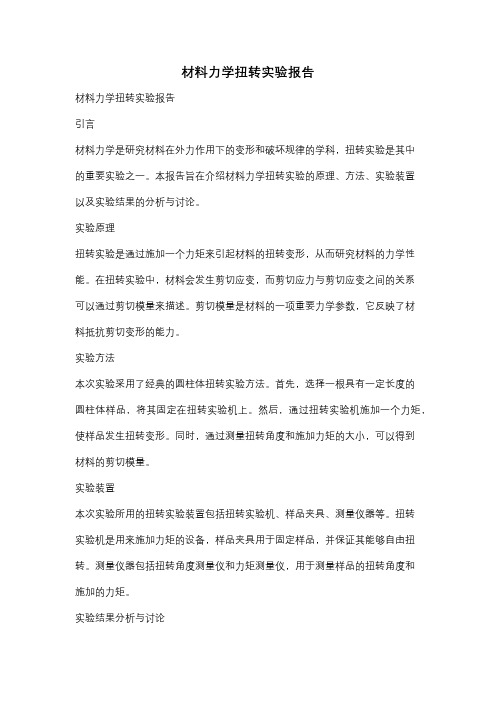 材料力学扭转实验报告

材料力学扭转实验报告

引言

材料力学是研究材料在外力作用下的变形和破坏规律的学科，扭转实验是其中的重要实验之一。本报告旨在介绍材料力学扭转实验的原理、方法、实验装置以及实验结果的分析与讨论。

实验原理

扭转实验是通过施加一个力矩来引起材料的扭转变形，从而研究材料的力学性能。在扭转实验中，材料会发生剪切应变，而剪切应力与剪切应变之间的关系可以通过剪切模量来描述。剪切模量是材料的一项重要力学参数，它反映了材料抵抗剪切变形的能力。

实验方法

本次实验采用了经典的圆柱体扭转实验方法。首先，选择一根具有一定长度的圆柱体样品，将其固定在扭转实验机上。然后，通过扭转实验机施加一个力矩，使样品发生扭转变形。同时，通过测量扭转角度和施加力矩的大小，可以得到材料的剪切模量。

实验装置

本次实验所用的扭转实验装置包括扭转实验机、样品夹具、测量仪器等。扭转实验机是用来施加力矩的设备，样品夹具用于固定样品，并保证其能够自由扭转。测量仪器包括扭转角度测量仪和力矩测量仪，用于测量样品的扭转角度和施加的力矩。

实验结果分析与讨论